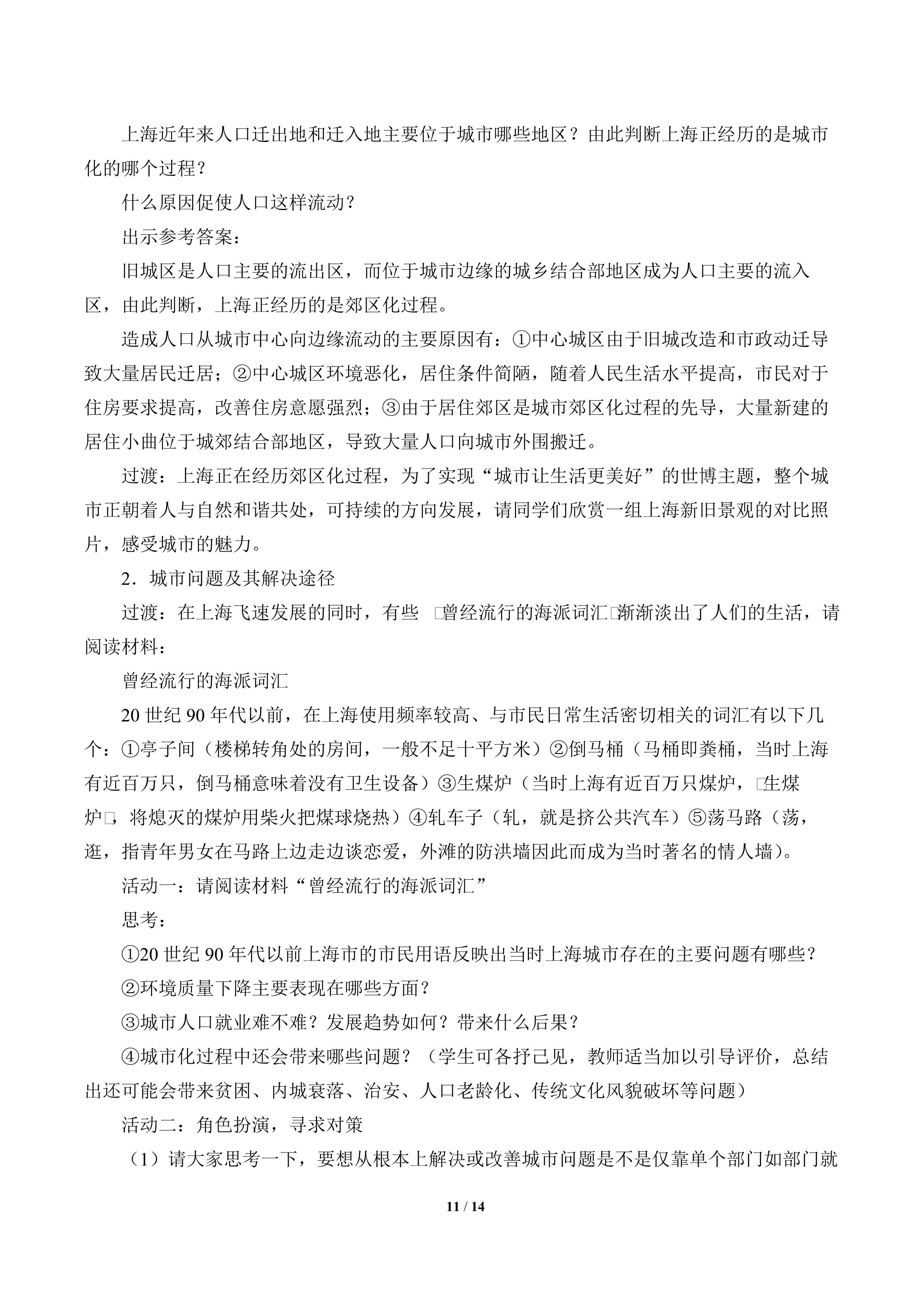 上海近年来人口迁出地和迁入地主要位于城市哪些地区？由此判断上海正经历的是城市化的哪个过程？

什么原因促使人口这样流动？

出示参考答案：

旧城区是人口主要的流出区，而位于城市边缘的城乡结合部地区成为人口主要的流入区，由此判断，上海正经历的是郊区化过程。

造成人口从城市中心向边缘流动的主要原因有：①中心城区由于旧城改造和市政动迁导致大量居民迁居；②中心城区环境恶化，居住条件简陋，随着人民生活水平提高，市民对于住房要求提高，改善住房意愿强烈；③由于居住郊区是城市郊区化过程的先导，大量新建的居住小曲位于城郊结合部地区，导致大量人口向城市外围搬迁。

过渡：上海正在经历郊区化过程，为了实现“城市让生活更美好”的世博主题，整个城市正朝着人与自然和谐共处，可持续的方向发展，请同学们欣赏一组上海新旧景观的对比照片，感受城市的魅力。

2．城市问题及其解决途径

过渡：在上海飞速发展的同时，有些 □曾经流行的海派词汇□渐渐淡出了人们的生活，请阅读材料：

曾经流行的海派词汇

20世纪90年代以前，在上海使用频率较高、与市民日常生活密切相关的词汇有以下几个：①亭子间（楼梯转角处的房间，一般不足十平方米）②倒马桶（马桶即粪桶，当时上海有近百万只，倒马桶意味着没有卫生设备）③生煤炉（当时上海有近百万只煤炉，□生煤炉□，将熄灭的煤炉用柴火把煤球烧热）④轧车子（轧，就是挤公共汽车）⑤荡马路（荡，逛，指青年男女在马路上边走边谈恋爱，外滩的防洪墙因此而成为当时著名的情人墙）。

活动一：请阅读材料“曾经流行的海派词汇”

思考：

①20世纪90年代以前上海市的市民用语反映出当时上海城市存在的主要问题有哪些？

②环境质量下降主要表现在哪些方面？

③城市人口就业难不难？发展趋势如何？带来什么后果？

④城市化过程中还会带来哪些问题？（学生可各抒己见，教师适当加以引导评价，总结出还可能会带来贫困、内城衰落、治安、人口老龄化、传统文化风貌破坏等问题）

活动二：角色扮演，寻求对策

（1）请大家思考一下，要想从根本上解决或改善城市问题是不是仅靠单个部门如部门就

11 / 14